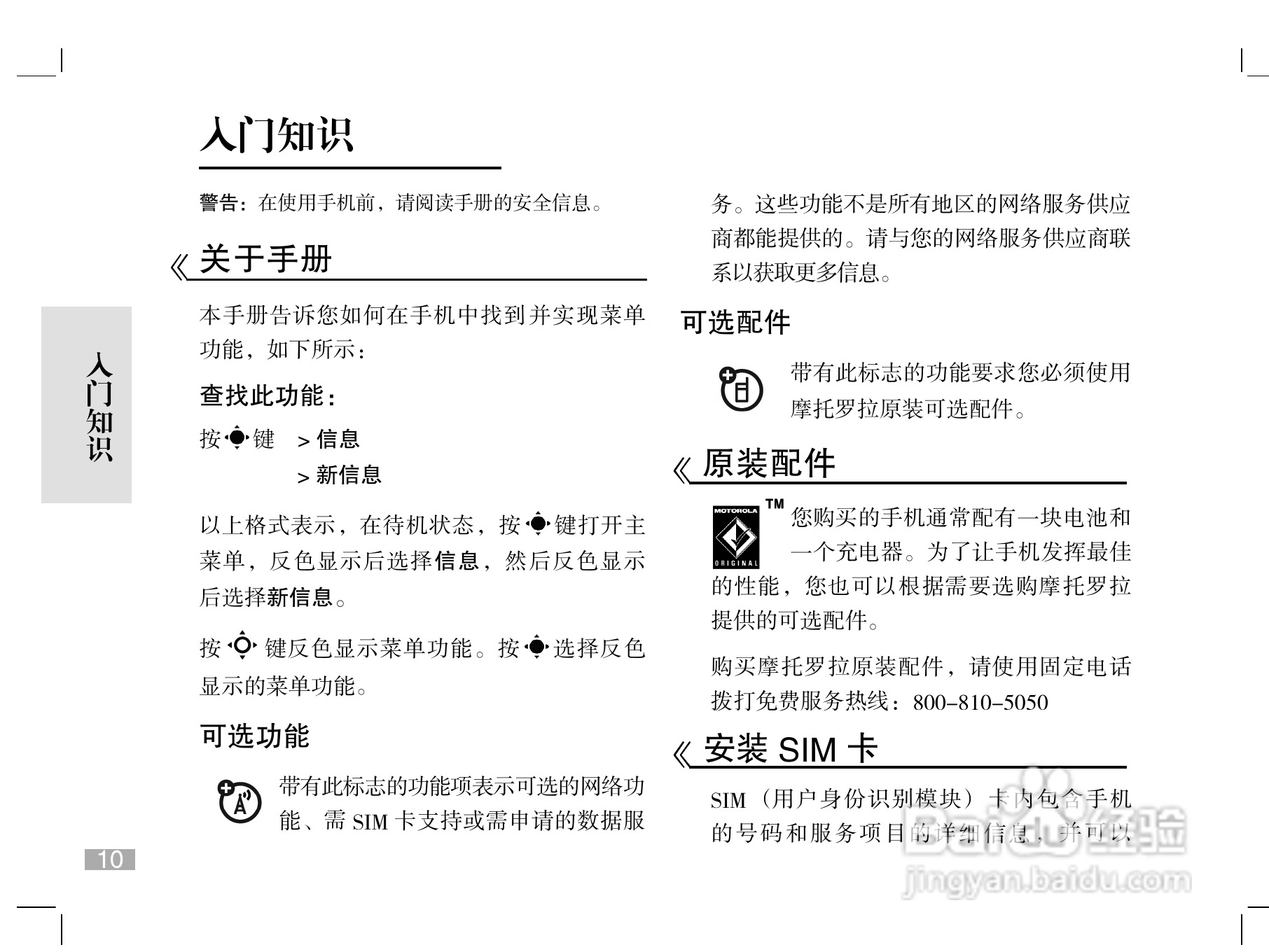 入门知识

警告：在使用手机前，请阅读手册的安全信息。

关于手册

本手册告诉您如何在手机中找到并实现菜单功能，如下所示：

查找此功能：

按键 > 信息
> 新信息

以上格式表示，在待机状态，按键打开主菜单，反色显示后选择信息，然后反色显示后选择新信息。

按键反色显示菜单功能。按选择反色显示的菜单功能。

可选功能

带有此标志的功能项表示可选的网络功能、需 SIM 卡支持或需申请的数据服务。这些功能不是所有地区的网络服务供应商都能提供的。请与您的网络服务供应商联系以获取更多信息。

可选配件

带有此标志的功能要求您必须使用摩托罗拉原装可选配件。

原装配件

MOTOROLA ORIGINAL TM 您购买的手机通常配有一块电池和一个充电器。为了让手机发挥最佳的性能，您也可以根据需要选购摩托罗拉提供的可选配件。

购买摩托罗拉原装配件，请使用固定电话拨打免费服务热线：800-810-5050

安装 SIM 卡

SIM（用户身份识别模块）卡内包含手机的号码和服务项目的详细信息，并可以

入门知识

10

Baidu经验
jingyan.baidu.com